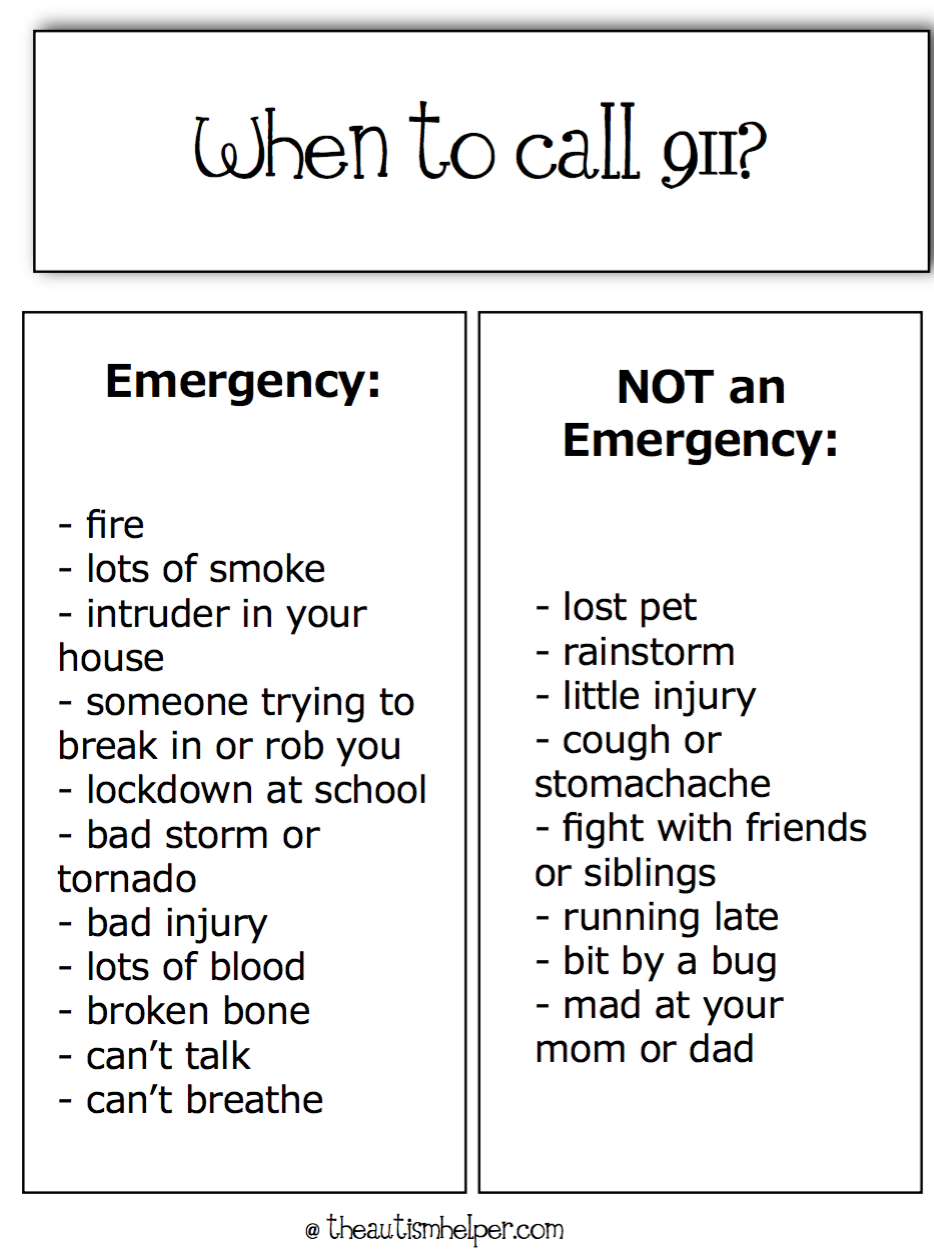 When to call 911?

Emergency:

- fire
- lots of smoke
- intruder in your house
- someone trying to break in or rob you
- lockdown at school
- bad storm or tornado
- bad injury
- lots of blood
- broken bone
- can't talk
- can't breathe

NOT an Emergency:

- lost pet
- rainstorm
- little injury
- cough or stomachache
- fight with friends or siblings
- running late
- bit by a bug
- mad at your mom or dad

@ theautismhelper.com